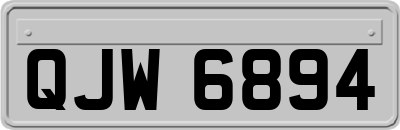 QJW 6894